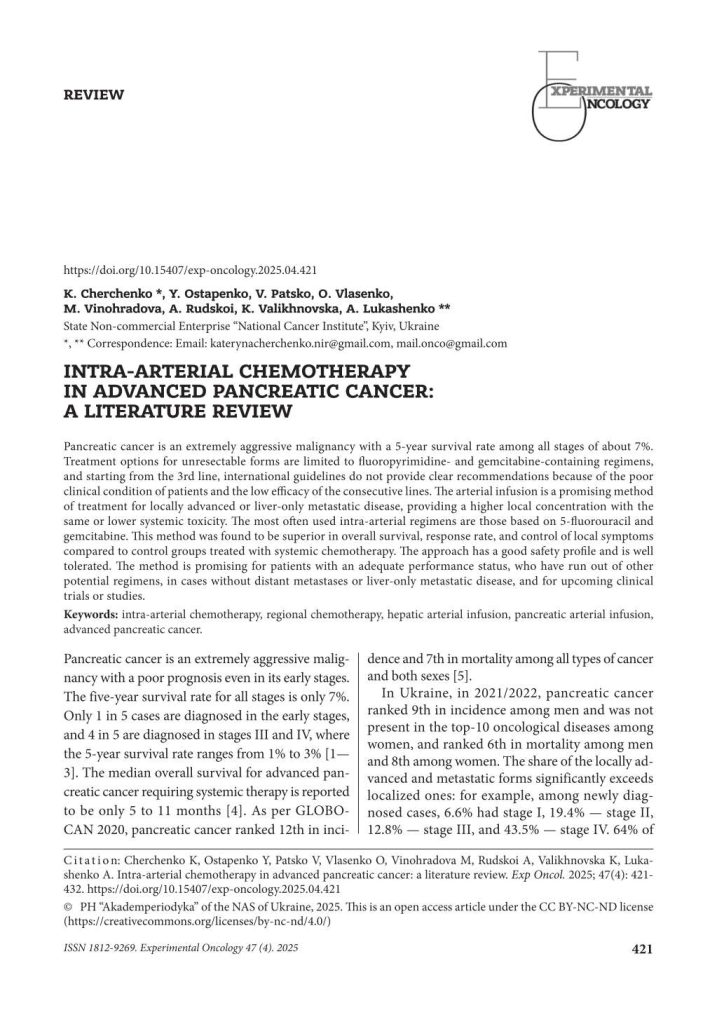 REVIEW

EXPERIMENTAL ONCOLOGY

https://doi.org/10.15407/exp-oncology.2025.04.421

K. Cherchenko *, Y. Ostapenko, V. Patsko, O. Vlasenko, M. Vinohradova, A. Rudskoi, K. Valikhnovska, A. Lukashenko **
State Non-commercial Enterprise "National Cancer Institute", Kyiv, Ukraine
*, ** Correspondence: Email: katerynacherchenko.nir@gmail.com, mail.onco@gmail.com

INTRA-ARTERIAL CHEMOTHERAPY IN ADVANCED PANCREATIC CANCER: A LITERATURE REVIEW

Pancreatic cancer is an extremely aggressive malignancy with a 5-year survival rate among all stages of about 7%. Treatment options for unresectable forms are limited to fluoropyrimidine- and gemcitabine-containing regimens, and starting from the 3rd line, international guidelines do not provide clear recommendations because of the poor clinical condition of patients and the low efficacy of the consecutive lines. The arterial infusion is a promising method of treatment for locally advanced or liver-only metastatic disease, providing a higher local concentration with the same or lower systemic toxicity. The most often used intra-arterial regimens are those based on 5-fluorouracil and gemcitabine. This method was found to be superior in overall survival, response rate, and control of local symptoms compared to control groups treated with systemic chemotherapy. The approach has a good safety profile and is well tolerated. The method is promising for patients with an adequate performance status, who have run out of other potential regimens, in cases without distant metastases or liver-only metastatic disease, and for upcoming clinical trials or studies.
Keywords: intra-arterial chemotherapy, regional chemotherapy, hepatic arterial infusion, pancreatic arterial infusion, advanced pancreatic cancer.

Pancreatic cancer is an extremely aggressive malignancy with a poor prognosis even in its early stages. The five-year survival rate for all stages is only 7%. Only 1 in 5 cases are diagnosed in the early stages, and 4 in 5 are diagnosed in stages III and IV, where the 5-year survival rate ranges from 1% to 3% [1—3]. The median overall survival for advanced pancreatic cancer requiring systemic therapy is reported to be only 5 to 11 months [4]. As per GLOBOCAN 2020, pancreatic cancer ranked 12th in incidence and 7th in mortality among all types of cancer and both sexes [5].

In Ukraine, in 2021/2022, pancreatic cancer ranked 9th in incidence among men and was not present in the top-10 oncological diseases among women, and ranked 6th in mortality among men and 8th among women. The share of the locally advanced and metastatic forms significantly exceeds localized ones: for example, among newly diagnosed cases, 6.6% had stage I, 19.4% — stage II, 12.8% — stage III, and 43.5% — stage IV. 64% of

Citation: Cherchenko K, Ostapenko Y, Patsko V, Vlasenko O, Vinohradova M, Rudskoi A, Valikhnovska K, Lukashenko A. Intra-arterial chemotherapy in advanced pancreatic cancer: a literature review. Exp Oncol. 2025; 47(4): 421-432. https://doi.org/10.15407/exp-oncology.2025.04.421

© PH "Akademperiodyka" of the NAS of Ukraine, 2025. This is an open access article under the CC BY-NC-ND license (https://creativecommons.org/licenses/by-nc-nd/4.0/)

ISSN 1812-9269. Experimental Oncology 47 (4). 2025

421